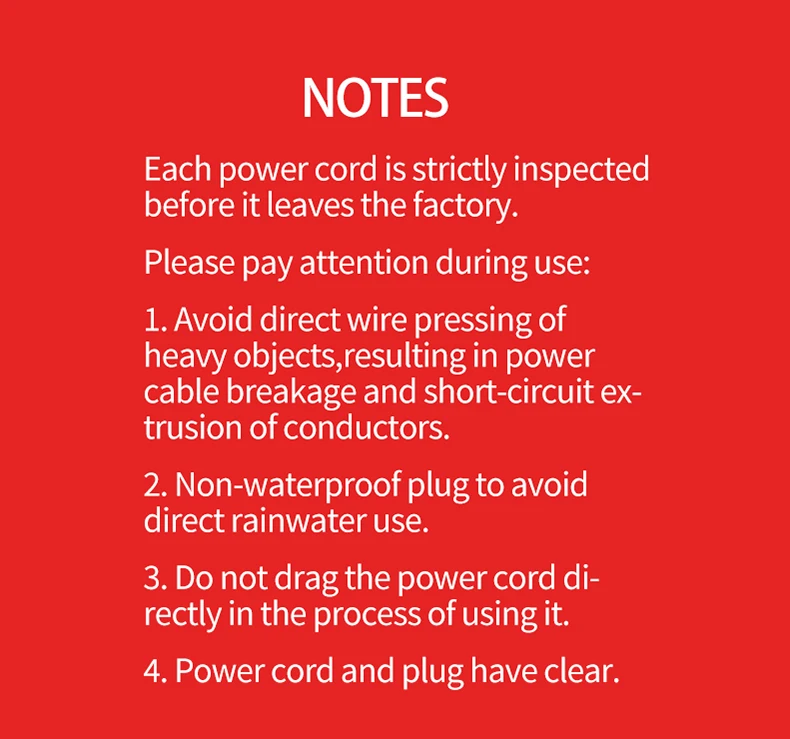 NOTES

Each power cord is strictly inspected before it leaves the factory.

Please pay attention during use:

1. Avoid direct wire pressing of heavy objects,resulting in power cable breakage and short-circuit extrusion of conductors.

2. Non-waterproof plug to avoid direct rainwater use.

3. Do not drag the power cord directly in the process of using it.

4. Power cord and plug have clear.